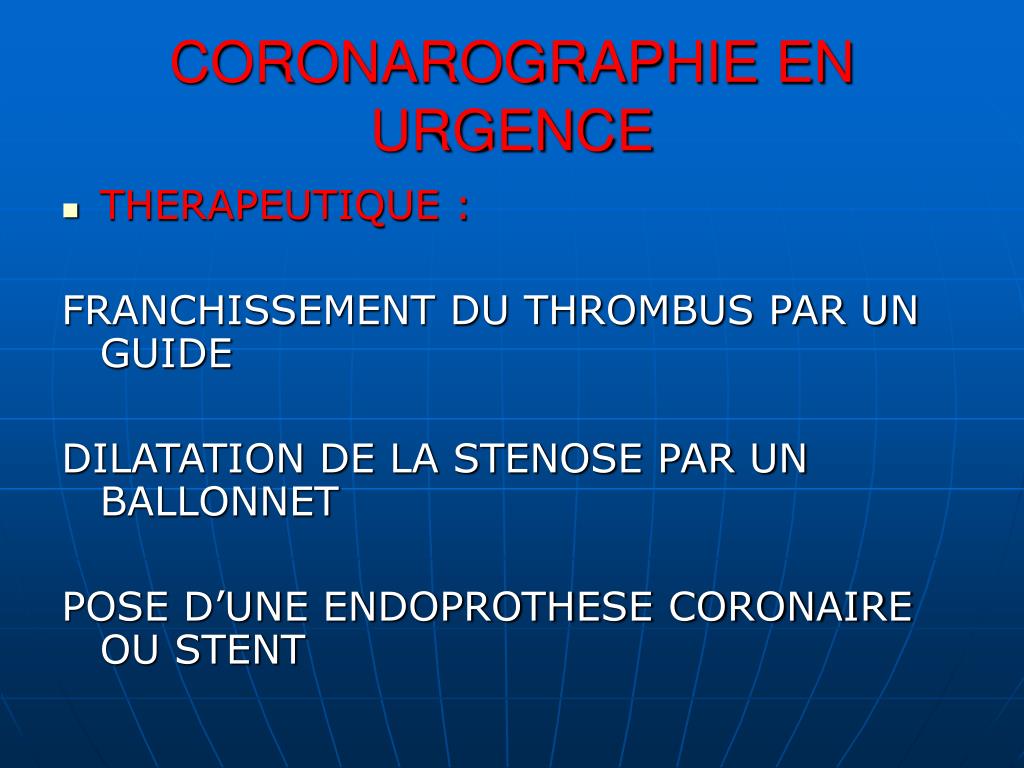 CORONAROGRAPHIE EN URGENCE

THERAPEUTIQUE :

FRANCHISSEMENT DU THROMBUS PAR UN GUIDE

DILATATION DE LA STENOSE PAR UN BALLONNET

POSE D’UNE ENDOPROTHESE CORONAIRE OU STENT